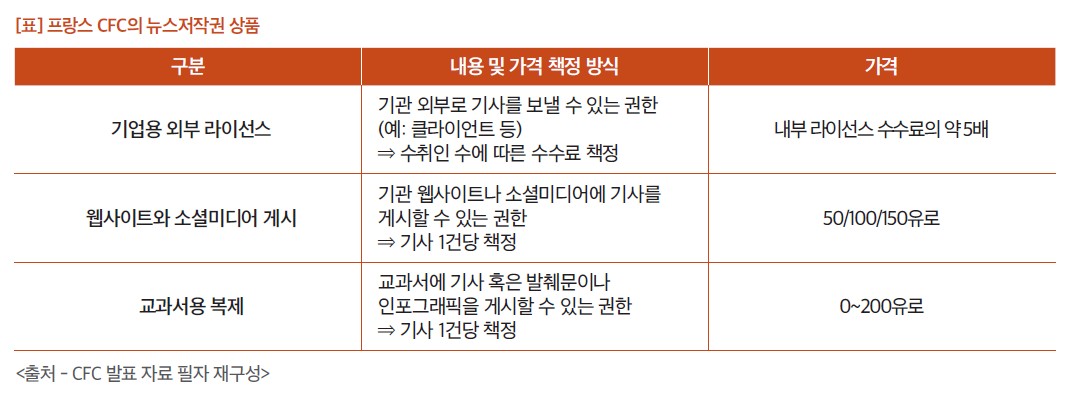 [표] 프랑스 CFC의 뉴스저작권 상품

| 구분 | 내용 및 가격 책정 방식 | 가격 |
|---|---|---|
| 기업용 외부 라이선스 | 기관 외부로 기사를 보낼 수 있는 권한 (예: 클라이언트 등) ⇒ 수취인 수에 따른 수수료 책정 | 내부 라이선스 수수료의 약 5배 |
| 웹사이트와 소셜미디어 게시 | 기관 웹사이트나 소셜미디어에 기사를 게시할 수 있는 권한 ⇒ 기사 1건당 책정 | 50/100/150유로 |
| 교과서용 복제 | 교과서에 기사 혹은 발췌문이나 인포그래픽을 게시할 수 있는 권한 ⇒ 기사 1건당 책정 | 0~200유로 |

<출처 - CFC 발표 자료 필자 재구성>